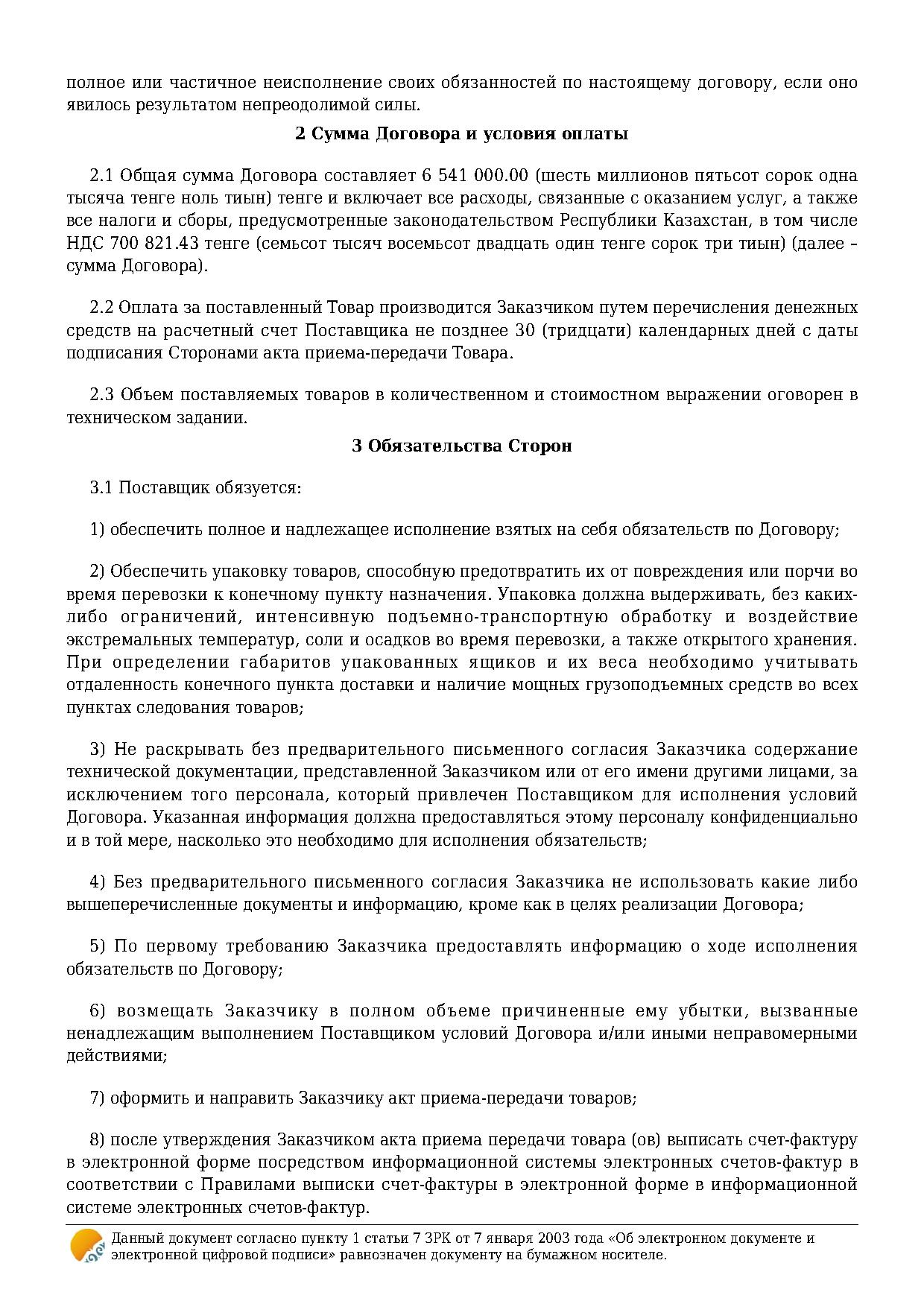 полное или частичное неисполнение своих обязанностей по настоящему договору, если оно явилось результатом непреодолимой силы.

2 Сумма Договора и условия оплаты

2.1 Общая сумма Договора составляет 6 541 000.00 (шесть миллионов пятьсот сорок одна тысяча тенге ноль тиын) тенге и включает все расходы, связанные с оказанием услуг, а также все налоги и сборы, предусмотренные законодательством Республики Казахстан, в том числе НДС 700 821.43 тенге (семьсот тысяч восемьсот двадцать один тенге сорок три тиын) (далее – сумма Договора).

2.2 Оплата за поставленный Товар производится Заказчиком путем перечисления денежных средств на расчетный счет Поставщика не позднее 30 (тридцати) календарных дней с даты подписания Сторонами акта приема-передачи Товара.

2.3 Объем поставляемых товаров в количественном и стоимостном выражении оговорен в техническом задании.

3 Обязательства Сторон

3.1 Поставщик обязуется:

1) обеспечить полное и надлежащее исполнение взятых на себя обязательств по Договору;

2) Обеспечить упаковку товаров, способную предотвратить их от повреждения или порчи во время перевозки к конечному пункту назначения. Упаковка должна выдерживать, без каких-либо ограничений, интенсивную подъемно-транспортную обработку и воздействие экстремальных температур, соли и осадков во время перевозки, а также открытого хранения. При определении габаритов упакованных ящиков и их веса необходимо учитывать отдаленность конечного пункта доставки и наличие мощных грузоподъемных средств во всех пунктах следования товаров;

3) Не раскрывать без предварительного письменного согласия Заказчика содержание технической документации, представленной Заказчиком или от его имени другими лицами, за исключением того персонала, который привлечен Поставщиком для исполнения условий Договора. Указанная информация должна предоставляться этому персоналу конфиденциально и в той мере, насколько это необходимо для исполнения обязательств;

4) Без предварительного письменного согласия Заказчика не использовать какие либо вышеперечисленные документы и информацию, кроме как в целях реализации Договора;

5) По первому требованию Заказчика предоставлять информацию о ходе исполнения обязательств по Договору;

6) возмещать Заказчику в полном объеме причиненные ему убытки, вызванные ненадлежащим выполнением Поставщиком условий Договора и/или иными неправомерными действиями;

7) оформить и направить Заказчику акт приема-передачи товаров;

8) после утверждения Заказчиком акта приема передачи товара (ов) выписать счет-фактуру в электронной форме посредством информационной системы электронных счетов-фактур в соответствии с Правилами выписки счет-фактуры в электронной форме в информационной системе электронных счетов-фактур.

Данный документ согласно пункту 1 статьи 7 ЗРК от 7 января 2003 года «Об электронном документе и электронной цифровой подписи» равнозначен документу на бумажном носителе.